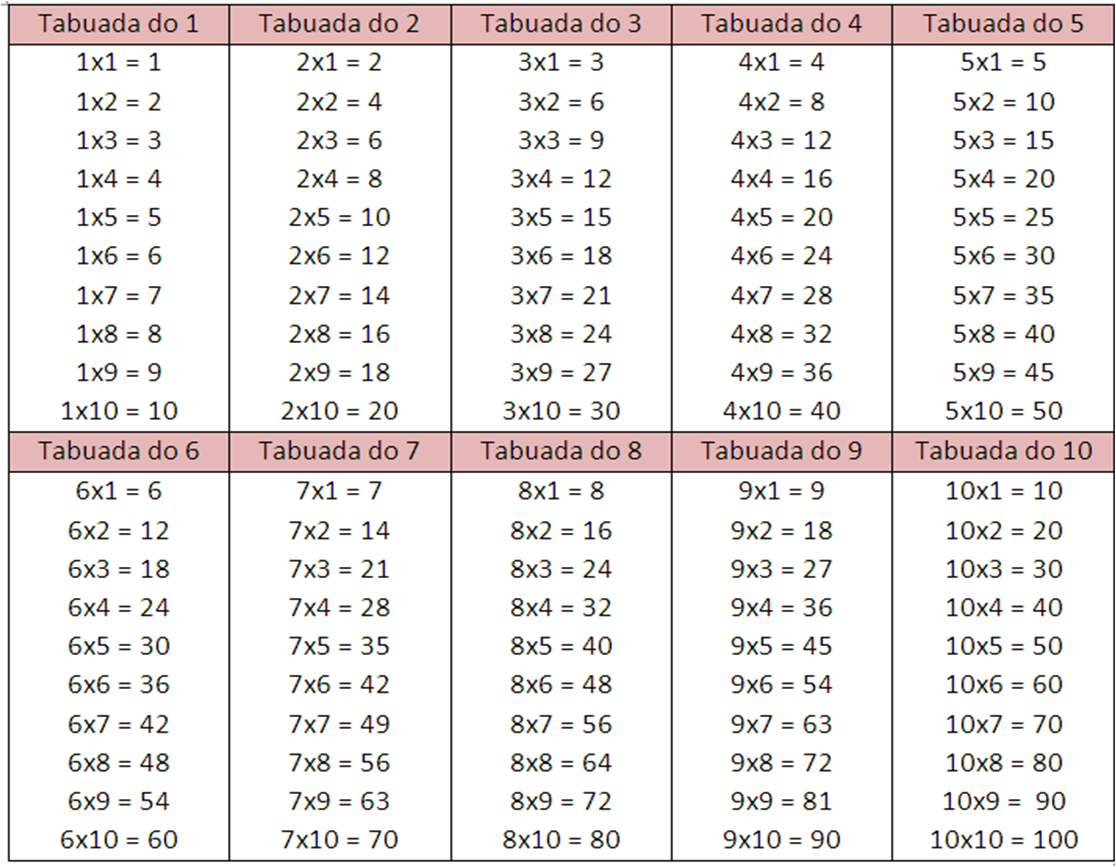 | Tabuada do 1 | Tabuada do 2 | Tabuada do 3 | Tabuada do 4 | Tabuada do 5 |
|---|---|---|---|---|
| 1x1 = 1 | 2x1 = 2 | 3x1 = 3 | 4x1 = 4 | 5x1 = 5 |
| 1x2 = 2 | 2x2 = 4 | 3x2 = 6 | 4x2 = 8 | 5x2 = 10 |
| 1x3 = 3 | 2x3 = 6 | 3x3 = 9 | 4x3 = 12 | 5x3 = 15 |
| 1x4 = 4 | 2x4 = 8 | 3x4 = 12 | 4x4 = 16 | 5x4 = 20 |
| 1x5 = 5 | 2x5 = 10 | 3x5 = 15 | 4x5 = 20 | 5x5 = 25 |
| 1x6 = 6 | 2x6 = 12 | 3x6 = 18 | 4x6 = 24 | 5x6 = 30 |
| 1x7 = 7 | 2x7 = 14 | 3x7 = 21 | 4x7 = 28 | 5x7 = 35 |
| 1x8 = 8 | 2x8 = 16 | 3x8 = 24 | 4x8 = 32 | 5x8 = 40 |
| 1x9 = 9 | 2x9 = 18 | 3x9 = 27 | 4x9 = 36 | 5x9 = 45 |
| 1x10 = 10 | 2x10 = 20 | 3x10 = 30 | 4x10 = 40 | 5x10 = 50 |
| Tabuada do 6 | Tabuada do 7 | Tabuada do 8 | Tabuada do 9 | Tabuada do 10 |
| 6x1 = 6 | 7x1 = 7 | 8x1 = 8 | 9x1 = 9 | 10x1 = 10 |
| 6x2 = 12 | 7x2 = 14 | 8x2 = 16 | 9x2 = 18 | 10x2 = 20 |
| 6x3 = 18 | 7x3 = 21 | 8x3 = 24 | 9x3 = 27 | 10x3 = 30 |
| 6x4 = 24 | 7x4 = 28 | 8x4 = 32 | 9x4 = 36 | 10x4 = 40 |
| 6x5 = 30 | 7x5 = 35 | 8x5 = 40 | 9x5 = 45 | 10x5 = 50 |
| 6x6 = 36 | 7x6 = 42 | 8x6 = 48 | 9x6 = 54 | 10x6 = 60 |
| 6x7 = 42 | 7x7 = 49 | 8x7 = 56 | 9x7 = 63 | 10x7 = 70 |
| 6x8 = 48 | 7x8 = 56 | 8x8 = 64 | 9x8 = 72 | 10x8 = 80 |
| 6x9 = 54 | 7x9 = 63 | 8x9 = 72 | 9x9 = 81 | 10x9 = 90 |
| 6x10 = 60 | 7x10 = 70 | 8x10 = 80 | 9x10 = 90 | 10x10 = 100 |